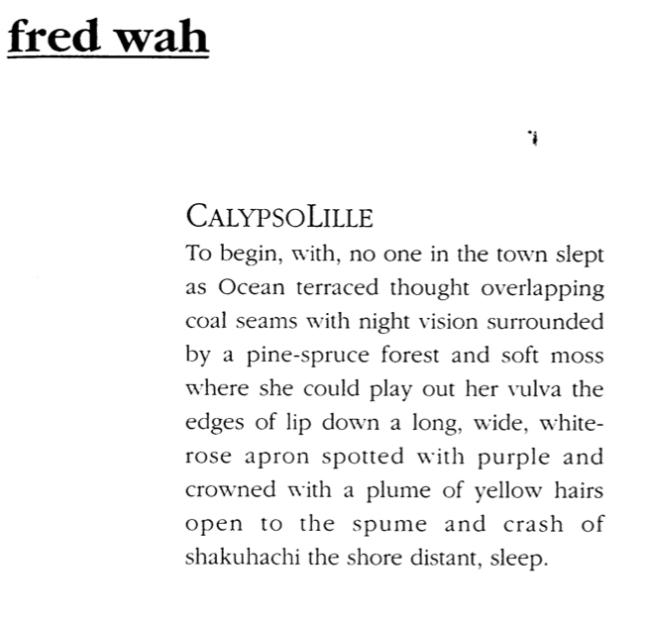 fred wah

CALYPSOLILLE

To begin, with, no one in the town slept as Ocean terraced thought overlapping coal seams with night vision surrounded by a pine-spruce forest and soft moss where she could play out her vulva the edges of lip down a long, wide, white-rose apron spotted with purple and crowned with a plume of yellow hairs open to the spume and crash of shakuhachi the shore distant, sleep.